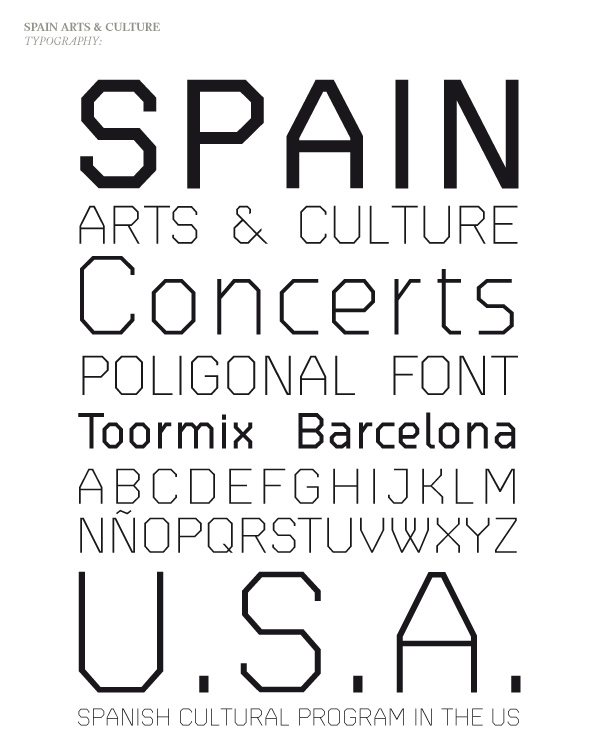 SPAIN ARTS & CULTURE
TYPOGRAPHY:

SPAIN
ARTS & CULTURE
Concerts
POLIGONAL FONT
Toormix Barcelona
ABCDEFGHIJKLM
NÑOPQRSTUVWXYZ
U.S.A.
SPANISH CULTURAL PROGRAM IN THE US